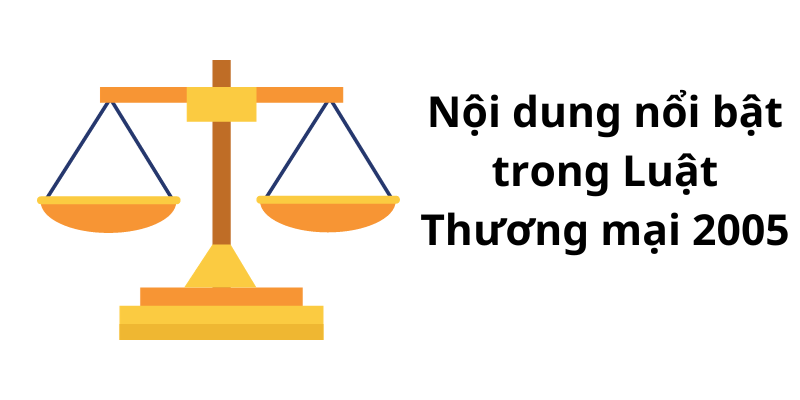 Nội dung nổi bật trong Luật Thương mại 2005